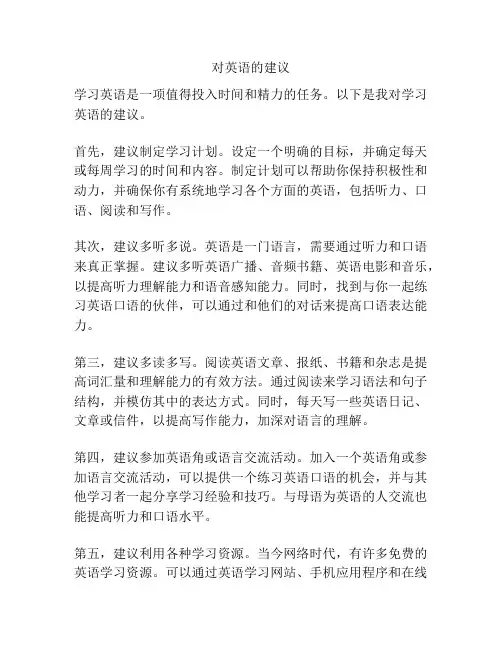 对英语的建议

学习英语是一项值得投入时间和精力的任务。以下是我对学习英语的建议。

首先，建议制定学习计划。设定一个明确的目标，并确定每天或每周学习的时间和内容。制定计划可以帮助你保持积极性和动力，并确保你有系统地学习各个方面的英语，包括听力、口语、阅读和写作。

其次，建议多听多说。英语是一门语言，需要通过听力和口语来真正掌握。建议多听英语广播、音频书籍、英语电影和音乐，以提高听力理解能力和语音感知能力。同时，找到与你一起练习英语口语的伙伴，可以通过和他们的对话来提高口语表达能力。

第三，建议多读多写。阅读英语文章、报纸、书籍和杂志是提高词汇量和理解能力的有效方法。通过阅读来学习语法和句子结构，并模仿其中的表达方式。同时，每天写一些英语日记、文章或信件，以提高写作能力，加深对语言的理解。

第四，建议参加英语角或语言交流活动。加入一个英语角或参加语言交流活动，可以提供一个练习英语口语的机会，并与其他学习者一起分享学习经验和技巧。与母语为英语的人交流也能提高听力和口语水平。

第五，建议利用各种学习资源。当今网络时代，有许多免费的英语学习资源。可以通过英语学习网站、手机应用程序和在线